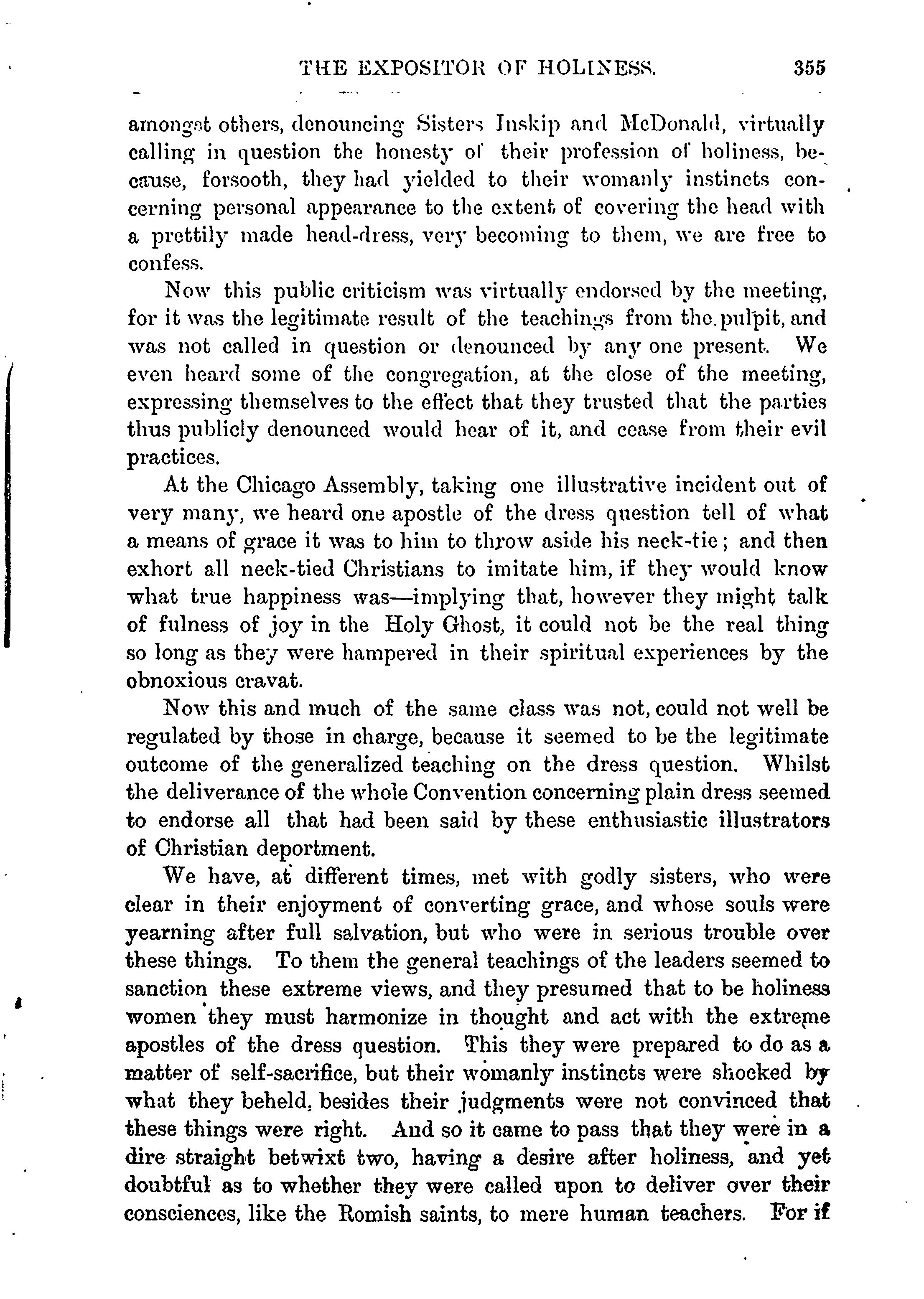 THE EXPOSITOR OF HOLINESS. 355

amongst others, denouncing Sisters Inskip and McDonald, virtually calling in question the honesty of their profession of holiness, because, forsooth, they had yielded to their womanly instincts concerning personal appearance to the extent of covering the head with a prettily made head-dress, very becoming to them, we are free to confess.

Now this public criticism was virtually endorsed by the meeting, for it was the legitimate result of the teachings from the pulpit, and was not called in question or denounced by any one present. We even heard some of the congregation, at the close of the meeting, expressing themselves to the effect that they trusted that the parties thus publicly denounced would hear of it, and cease from their evil practices.

At the Chicago Assembly, taking one illustrative incident out of very many, we heard one apostle of the dress question tell of what a means of grace it was to him to throw aside his neck-tie; and then exhort all neck-tied Christians to imitate him, if they would know what true happiness was—implying that, however they might talk of fulness of joy in the Holy Ghost, it could not be the real thing so long as they were hampered in their spiritual experiences by the obnoxious cravat.

Now this and much of the same class was not, could not well be regulated by those in charge, because it seemed to be the legitimate outcome of the generalized teaching on the dress question. Whilst the deliverance of the whole Convention concerning plain dress seemed to endorse all that had been said by these enthusiastic illustrators of Christian deportment.

We have, at different times, met with godly sisters, who were clear in their enjoyment of converting grace, and whose souls were yearning after full salvation, but who were in serious trouble over these things. To them the general teachings of the leaders seemed to sanction these extreme views, and they presumed that to be holiness women they must harmonize in thought and act with the extreme apostles of the dress question. This they were prepared to do as a matter of self-sacrifice, but their womanly instincts were shocked by what they beheld, besides their judgments were not convinced that these things were right. And so it came to pass that they were in a dire straight betwixt two, having a desire after holiness, and yet doubtful as to whether they were called upon to deliver over their consciences, like the Romish saints, to mere human teachers. For if